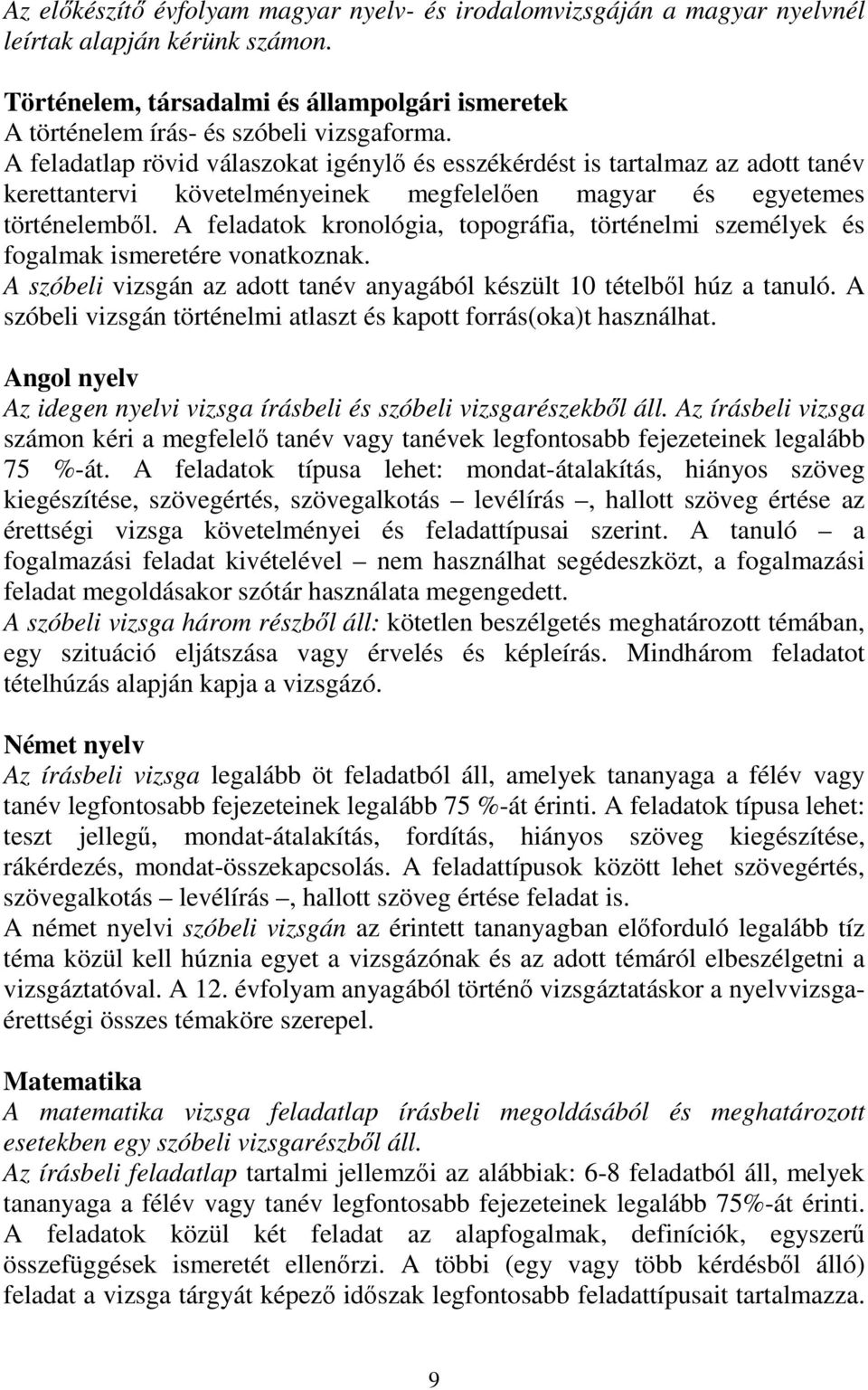 Az előkészítő évfolyam magyar nyelv- és irodalomvizsgáján a magyar nyelvnél leírtak alapján kérünk számon.

Történelem, társadalmi és állampolgári ismeretek
A történelem írás- és szóbeli vizsgaforma.
A feladatlap rövid válaszokat igénylő és esszékérdést is tartalmaz az adott tanév kerettantervi követelményeinek megfelelően magyar és egyetemes történelemből. A feladatok kronológia, topográfia, történelmi személyek és fogalmak ismeretére vonatkoznak.
A szóbeli vizsgán az adott tanév anyagából készült 10 tételből húz a tanuló. A szóbeli vizsgán történelmi atlaszt és kapott forrás(oka)t használhat.

Angol nyelv
Az idegen nyelvi vizsga írásbeli és szóbeli vizsgarészekből áll. Az írásbeli vizsga számon kéri a megfelelő tanév vagy tanévek legfontosabb fejezeteinek legalább 75 %-át. A feladatok típusa lehet: mondat-átalakítás, hiányos szöveg kiegészítése, szövegértés, szövegalkotás – levélírás –, hallott szöveg értése az érettségi vizsga követelményei és feladattípusai szerint. A tanuló – a fogalmazási feladat kivételével – nem használhat segédeszközt, a fogalmazási feladat megoldásakor szótár használata megengedett.
A szóbeli vizsga három részből áll: kötetlen beszélgetés meghatározott témában, egy szituáció eljátszása vagy érvelés és képleírás. Mindhárom feladatot tételhúzás alapján kapja a vizsgázó.

Német nyelv
Az írásbeli vizsga legalább öt feladatból áll, amelyek tananyaga a félév vagy tanév legfontosabb fejezeteinek legalább 75 %-át érinti. A feladatok típusa lehet: teszt jellegű, mondat-átalakítás, fordítás, hiányos szöveg kiegészítése, rákérdezés, mondat-összekapcsolás. A feladattípusok között lehet szövegértés, szövegalkotás – levélírás –, hallott szöveg értése feladat is.
A német nyelvi szóbeli vizsgán az érintett tananyagban előforduló legalább tíz téma közül kell húznia egyet a vizsgázónak és az adott témáról elbeszélgetni a vizsgáztatóval. A 12. évfolyam anyagából történő vizsgáztatáskor a nyelvvizsga-érettségi összes témaköre szerepel.

Matematika
A matematika vizsga feladatlap írásbeli megoldásából és meghatározott esetekben egy szóbeli vizsgarészből áll.
Az írásbeli feladatlap tartalmi jellemzői az alábbiak: 6-8 feladatból áll, melyek tananyaga a félév vagy tanév legfontosabb fejezeteinek legalább 75%-át érinti. A feladatok közül két feladat az alapfogalmak, definíciók, egyszerű összefüggések ismeretét ellenőrzi. A többi (egy vagy több kérdésből álló) feladat a vizsga tárgyát képező időszak legfontosabb feladattípusait tartalmazza.

9